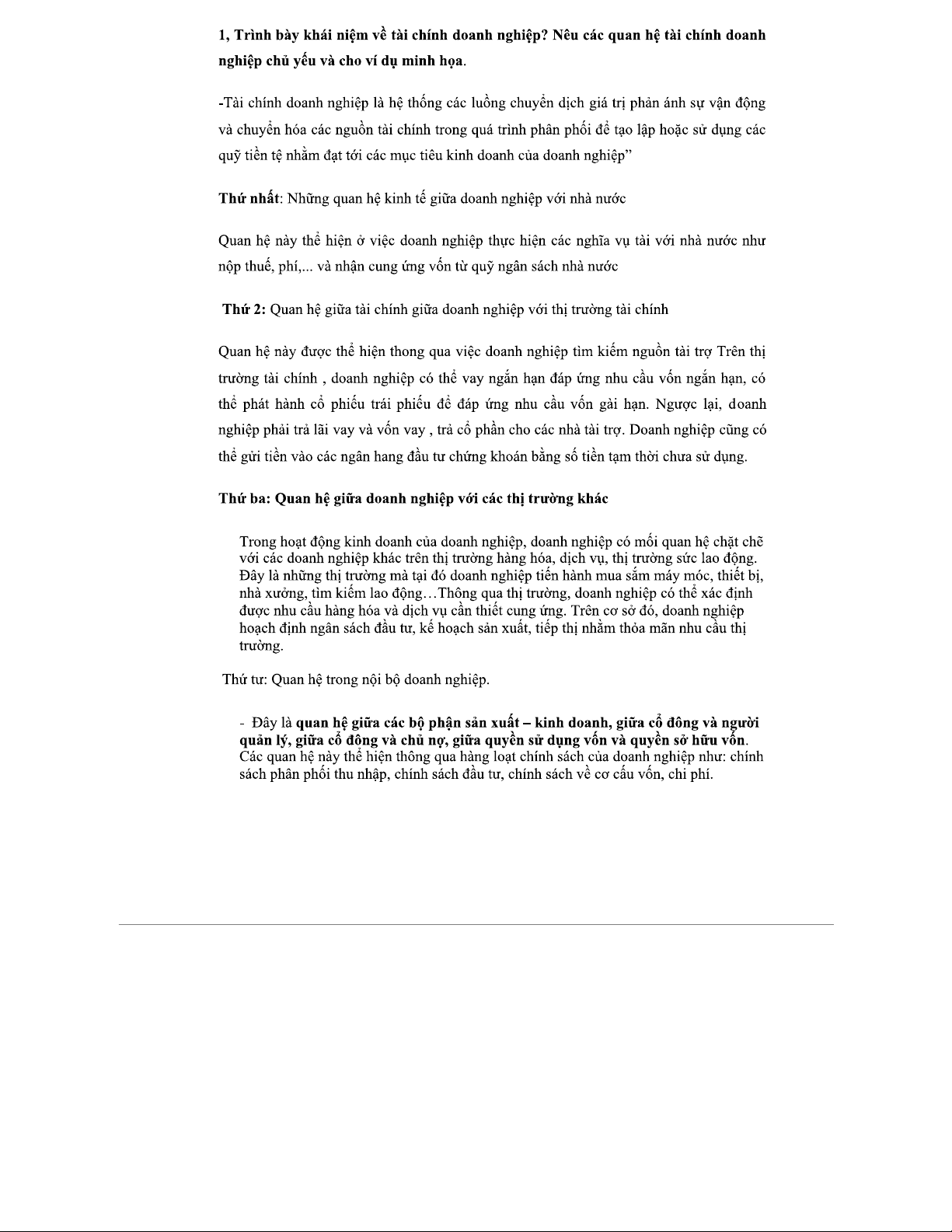 1, Trình bày khái niệm về tài chính doanh nghiệp? Nêu các quan hệ tài chính doanh nghiệp chủ yếu và cho ví dụ minh họa.

-Tài chính doanh nghiệp là hệ thống các luồng chuyển dịch giá trị phản ánh sự vận động và chuyển hóa các nguồn tài chính trong quá trình phân phối để tạo lập hoặc sử dụng các quỹ tiền tệ nhằm đạt tới các mục tiêu kinh doanh của doanh nghiệp”

Thứ nhất: Những quan hệ kinh tế giữa doanh nghiệp với nhà nước

Quan hệ này thể hiện ở việc doanh nghiệp thực hiện các nghĩa vụ tài với nhà nước như nộp thuế, phí,... và nhận cung ứng vốn từ quỹ ngân sách nhà nước

Thứ 2: Quan hệ giữa tài chính giữa doanh nghiệp với thị trường tài chính

Quan hệ này được thể hiện thong qua việc doanh nghiệp tìm kiếm nguồn tài trợ Trên thị trường tài chính , doanh nghiệp có thể vay ngắn hạn đáp ứng nhu cầu vốn ngắn hạn, có thể phát hành cổ phiếu trái phiếu để đáp ứng nhu cầu vốn gài hạn. Ngược lại, doanh nghiệp phải trả lãi vay và vốn vay , trả cổ phần cho các nhà tài trợ. Doanh nghiệp cũng có thể gửi tiền vào các ngân hang đầu tư chứng khoán bằng số tiền tạm thời chưa sử dụng.

Thứ ba: Quan hệ giữa doanh nghiệp với các thị trường khác

Trong hoạt động kinh doanh của doanh nghiệp, doanh nghiệp có mối quan hệ chặt chẽ với các doanh nghiệp khác trên thị trường hàng hóa, dịch vụ, thị trường sức lao động. Đây là những thị trường mà tại đó doanh nghiệp tiến hành mua sắm máy móc, thiết bị, nhà xưởng, tìm kiếm lao động…Thông qua thị trường, doanh nghiệp có thể xác định được nhu cầu hàng hóa và dịch vụ cần thiết cung ứng. Trên cơ sở đó, doanh nghiệp hoạch định ngân sách đầu tư, kế hoạch sản xuất, tiếp thị nhằm thỏa mãn nhu cầu thị trường.

Thứ tư: Quan hệ trong nội bộ doanh nghiệp.

- Đây là quan hệ giữa các bộ phận sản xuất – kinh doanh, giữa cổ đông và người quản lý, giữa cổ đông và chủ nợ, giữa quyền sử dụng vốn và quyền sở hữu vốn. Các quan hệ này thể hiện thông qua hàng loạt chính sách của doanh nghiệp như: chính sách phân phối thu nhập, chính sách đầu tư, chính sách về cơ cấu vốn, chi phí.